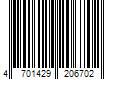 4 701429 206702